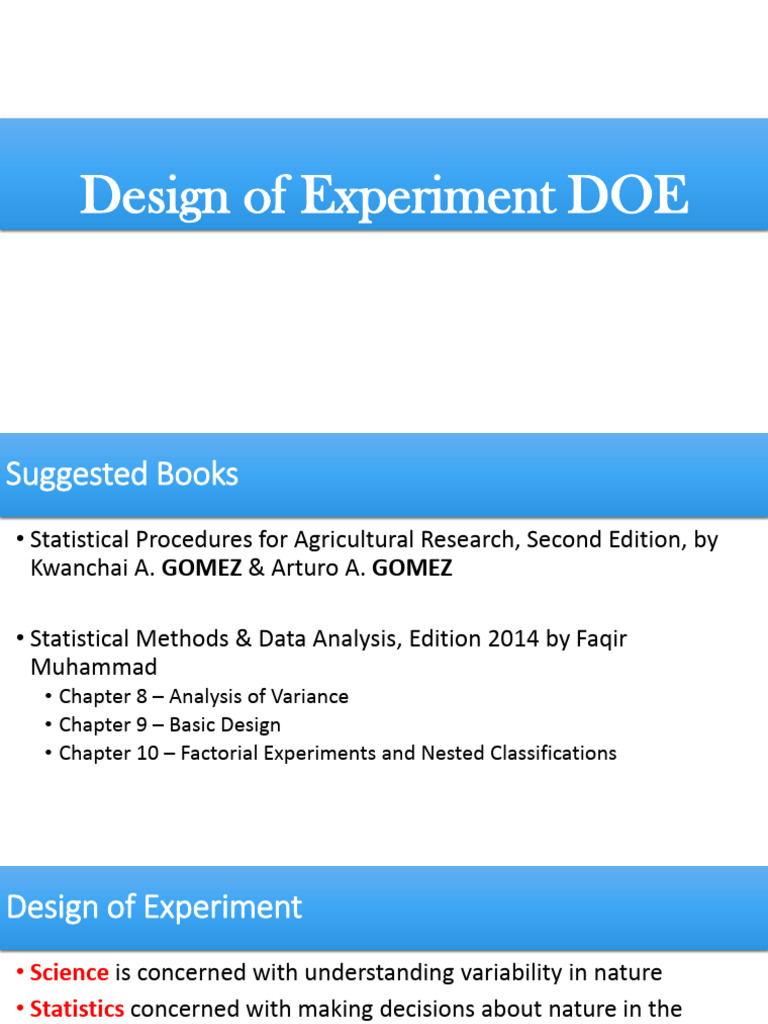 Design of Experiment DOE

Suggested Books

• Statistical Procedures for Agricultural Research, Second Edition, by Kwanchai A. GOMEZ & Arturo A. GOMEZ

• Statistical Methods & Data Analysis, Edition 2014 by Faqir Muhammad
  • Chapter 8 – Analysis of Variance
  • Chapter 9 – Basic Design
  • Chapter 10 – Factorial Experiments and Nested Classifications

Design of Experiment

• Science is concerned with understanding variability in nature
• Statistics concerned with making decisions about nature in the